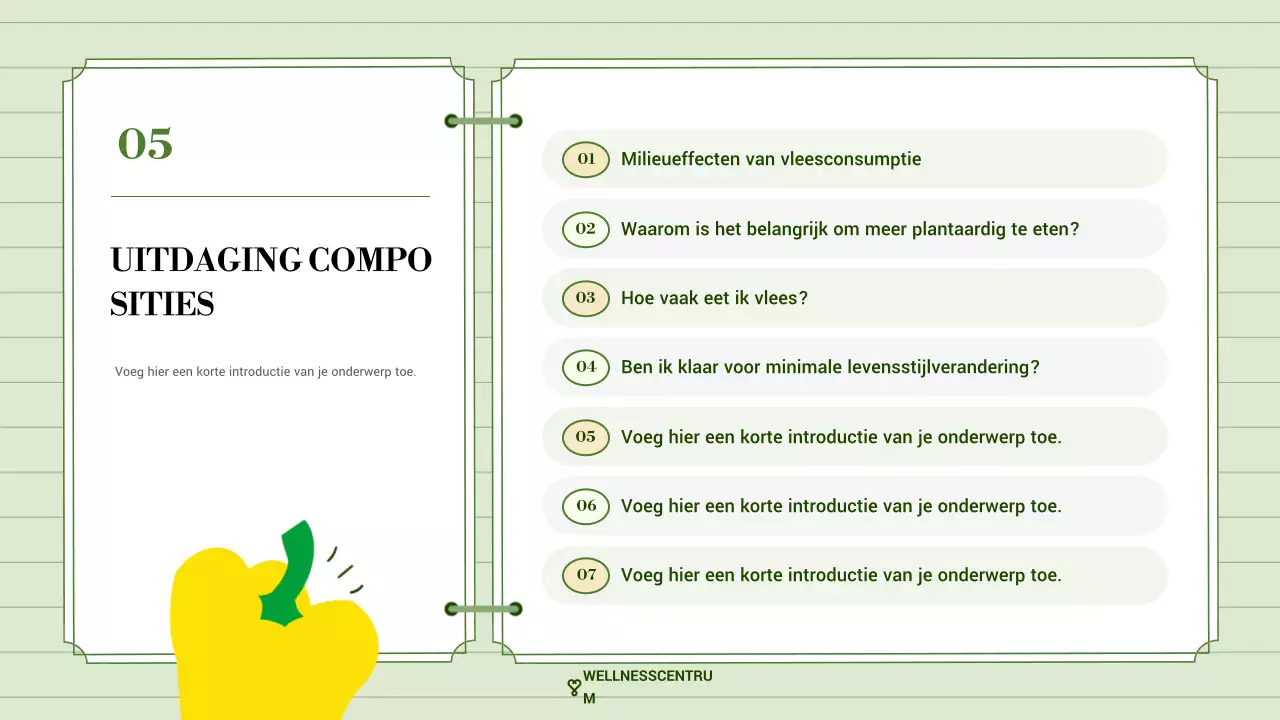 05

UITDAGING COMPO SITIES

Voeg hier een korte introductie van je onderwerp toe.

01 Milieueffecten van vleesconsumptie

02 Waarom is het belangrijk om meer plantaardig te eten?

03 Hoe vaak eet ik vlees?

04 Ben ik klaar voor minimale levensstijlverandering?

05 Voeg hier een korte introductie van je onderwerp toe.

06 Voeg hier een korte introductie van je onderwerp toe.

07 Voeg hier een korte introductie van je onderwerp toe.

WELLNESSCENTRU M